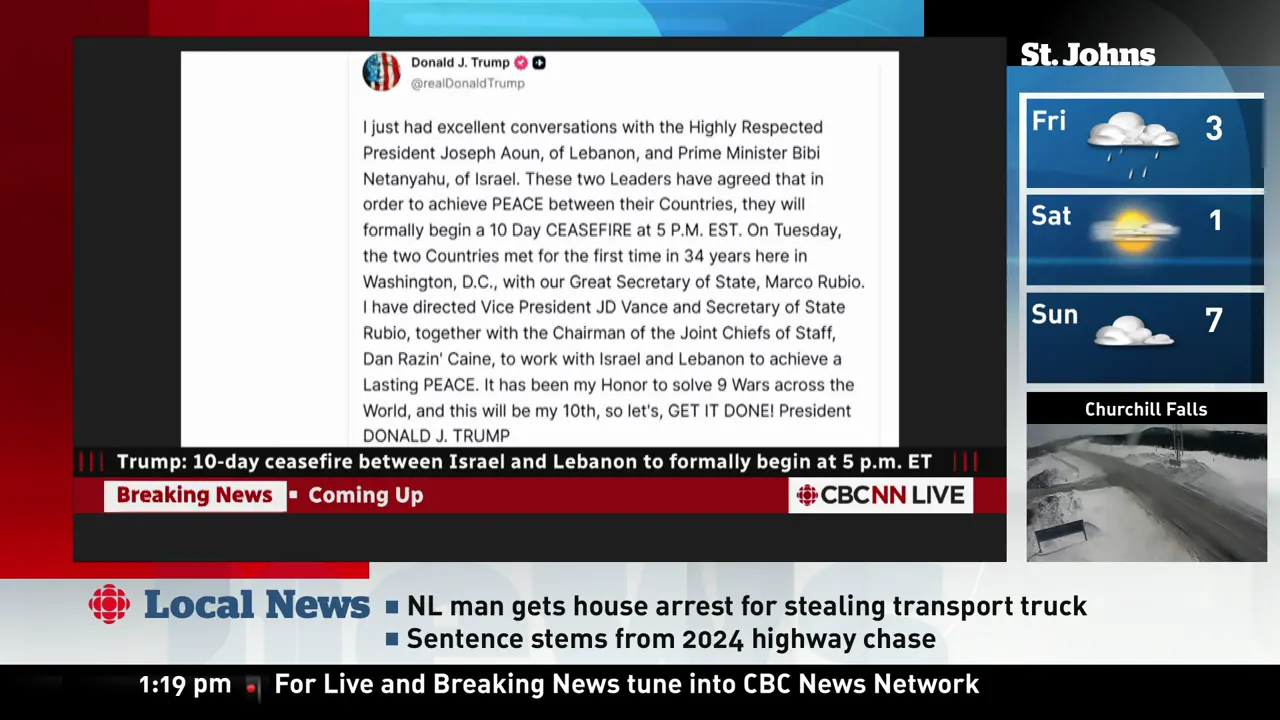 Donald J. Trump
@realDonaldTrump

I just had excellent conversations with the Highly Respected President Joseph Aoun, of Lebanon, and Prime Minister Bibi Netanyahu, of Israel. These two Leaders have agreed that in order to achieve PEACE between their Countries, they will formally begin a 10 Day CEASEFIRE at 5 P.M. EST. On Tuesday, the two Countries met for the first time in 34 years here in Washington, D.C., with our Great Secretary of State, Marco Rubio. I have directed Vice President JD Vance and Secretary of State Rubio, together with the Chairman of the Joint Chiefs of Staff, Dan Razin' Caine, to work with Israel and Lebanon to achieve a Lasting PEACE. It has been my Honor to solve 9 Wars across the World, and this will be my 10th, so let's, GET IT DONE! President DONALD J. TRUMP

Trump: 10-day ceasefire between Israel and Lebanon to formally begin at 5 p.m. ET

Breaking News ▪ Coming Up

CBCNN LIVE

St. Johns

Fri 3

Sat 1

Sun 7

Churchill Falls

Local News ▪ NL man gets house arrest for stealing transport truck
▪ Sentence stems from 2024 highway chase

1:19 pm For Live and Breaking News tune into CBC News Network